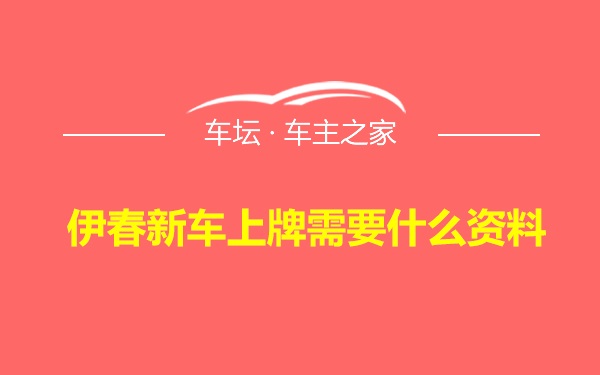 车坛 · 车主之家

伊春新车上牌需要什么资料